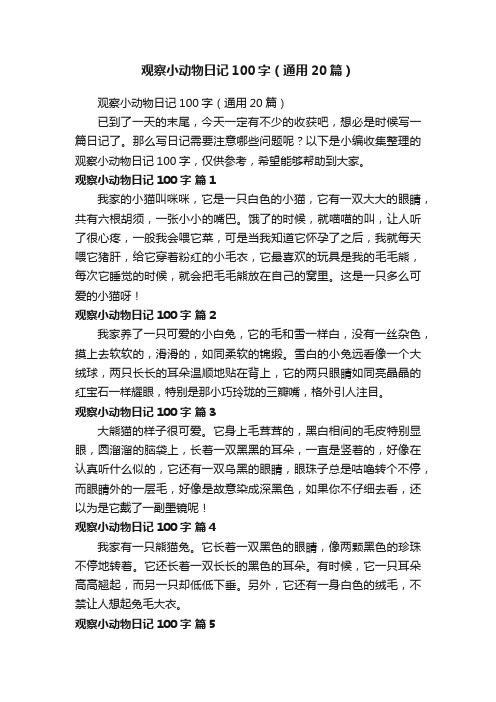 观察小动物日记100字（通用20篇）

观察小动物日记100字（通用20篇）

已到了一天的末尾，今天一定有不少的收获吧，想必是时候写一篇日记了。那么写日记需要注意哪些问题呢？以下是小编收集整理的观察小动物日记100字，仅供参考，希望能够帮助到大家。

观察小动物日记100字 篇1

我家的小猫叫咪咪，它是一只白色的小猫，它有一双大大的眼睛，共有六根胡须，一张小小的嘴巴。饿了的时候，就喵喵的叫，让人听了很心疼，一般我会喂它菜，可是当我知道它怀孕了之后，我就每天喂它猪肝，给它穿着粉红的小毛衣，它最喜欢的玩具是我的毛毛熊，每次它睡觉的时候，就会把毛毛熊放在自己的窝里。这是一只多么可爱的小猫呀！

观察小动物日记100字 篇2

我家养了一只可爱的小白兔，它的毛和雪一样白，没有一丝杂色，摸上去软软的，滑滑的，如同柔软的锦缎。雪白的小兔远看像一个大绒球，两只长长的耳朵温顺地贴在背上，它的两只眼睛如同亮晶晶的红宝石一样耀眼，特别是那小巧玲珑的三瓣嘴，格外引人注目。

观察小动物日记100字 篇3

大熊猫的样子很可爱。它身上毛茸茸的，黑白相间的毛皮特别显眼，圆溜溜的脑袋上，长着一双黑黑的耳朵，一直是竖着的，好像在认真听什么似的，它还有一双乌黑的眼睛，眼珠子总是咕噜转个不停，而眼睛外的一层毛，好像是故意染成深黑色，如果你不仔细去看，还以为是它戴了一副墨镜呢！

观察小动物日记100字 篇4

我家有一只熊猫兔。它长着一双黑色的眼睛，像两颗黑色的珍珠不停地转着。它还长着一双长长的黑色的耳朵。有时候，它一只耳朵高高翘起，而另一只却低低下垂。另外，它还有一身白色的绒毛，不禁让人想起兔毛大衣。

观察小动物日记100字 篇5